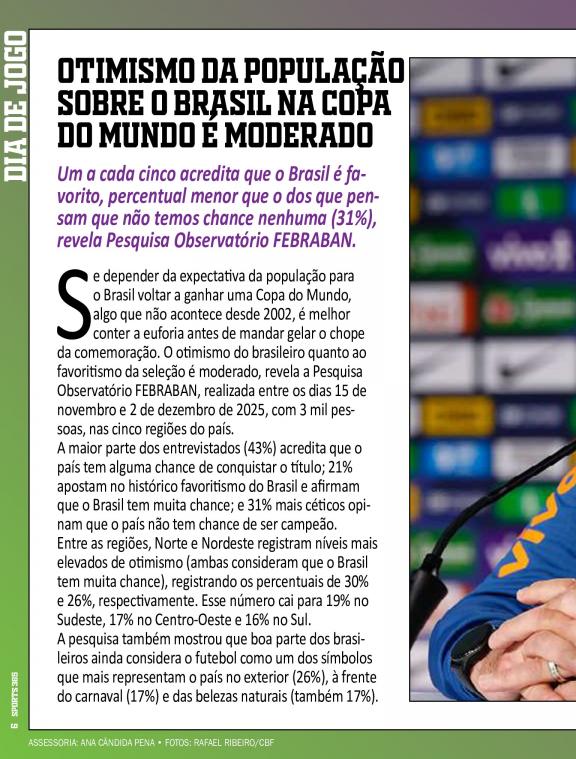 DIA DE JOGO

OTIMISMO DA POPULAÇÃO SOBRE O BRASIL NA COPA DO MUNDO É MODERADO

Um a cada cinco acredita que o Brasil é favorito, percentual menor que o dos que pensam que não temos chance nenhuma (31%), revela Pesquisa Observatório FEBRABAN.

Se depender da expectativa da população para o Brasil voltar a ganhar uma Copa do Mundo, algo que não acontece desde 2002, é melhor conter a euforia antes de mandar gelar o chope da comemoração. O otimismo do brasileiro quanto ao favoritismo da seleção é moderado, revela a Pesquisa Observatório FEBRABAN, realizada entre os dias 15 de novembro e 2 de dezembro de 2025, com 3 mil pessoas, nas cinco regiões do país.

A maior parte dos entrevistados (43%) acredita que o país tem alguma chance de conquistar o título; 21% apostam no histórico favoritismo do Brasil e afirmam que o Brasil tem muita chance; e 31% mais céticos opinam que o país não tem chance de ser campeão.

Entre as regiões, Norte e Nordeste registram níveis mais elevados de otimismo (ambas consideram que o Brasil tem muita chance), registrando os percentuais de 30% e 26%, respectivamente. Esse número cai para 19% no Sudeste, 17% no Centro-Oeste e 16% no Sul.

A pesquisa também mostrou que boa parte dos brasileiros ainda considera o futebol como um dos símbolos que mais representam o país no exterior (26%), à frente do carnaval (17%) e das belezas naturais (também 17%).

6 SPORTS 365

ASSESSORIA: ANA CÂNDIDA PENA • FOTOS: RAFAEL RIBEIRO/CBF